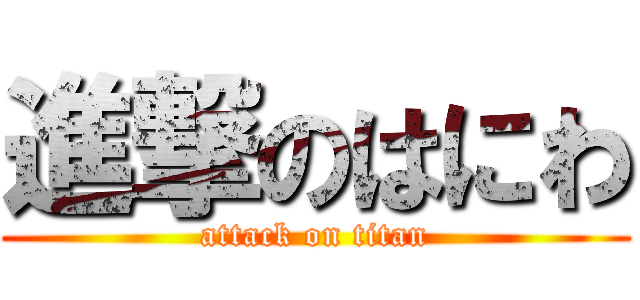 進撃のはにわ

attack on titan